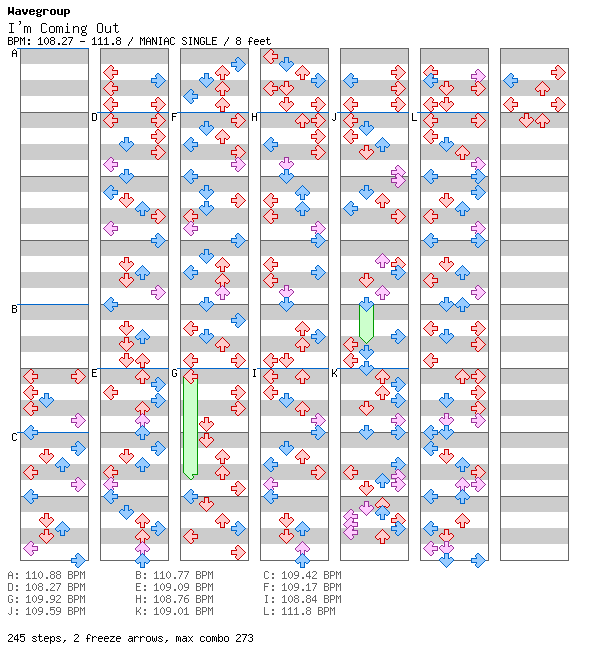 Wavegroup
I'm Coming Out
BPM: 108.27 - 111.8 / MANIAC SINGLE / 8 feet

A
B
C
D
E
F
G
H
I
J
K
L

A: 110.88 BPM
D: 108.27 BPM
G: 109.92 BPM
J: 109.59 BPM

B: 110.77 BPM
E: 109.09 BPM
H: 108.76 BPM
K: 109.01 BPM

C: 109.42 BPM
F: 109.17 BPM
I: 108.84 BPM
L: 111.8 BPM

245 steps, 2 freeze arrows, max combo 273